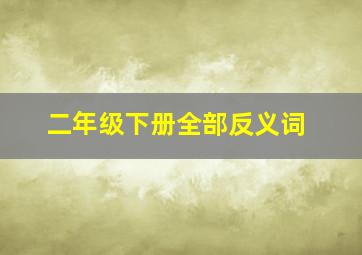 二年级下册全部反义词